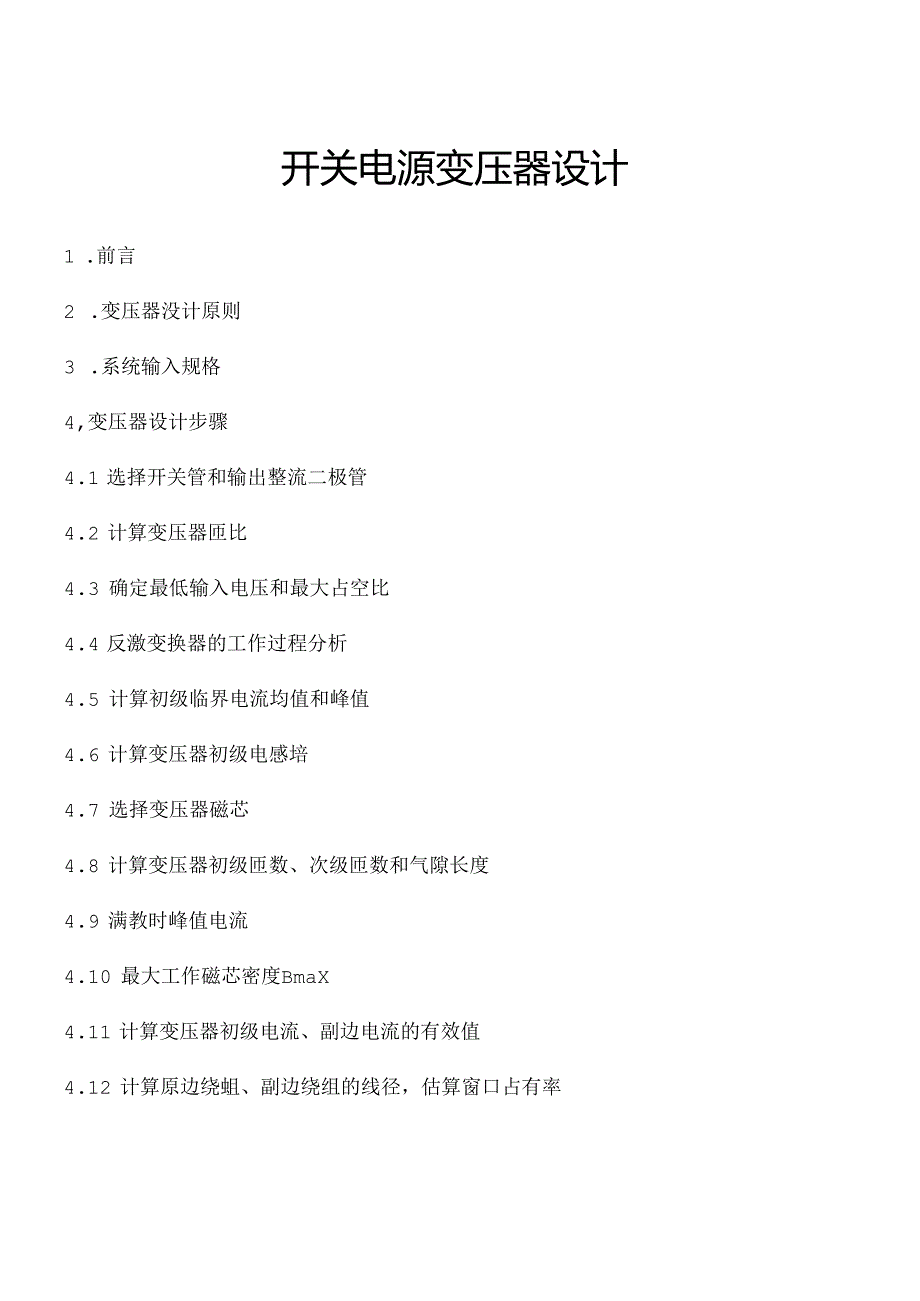 开关电源变压器设计

1 .前言

2 .变压器设计原则

3 .系统输入规格

4,变压器设计步骤

4.1 选择开关管和输出整流二极管

4.2 计算变压器匝比

4.3 确定最低输入电压和最大占空比

4.4 反激变换器的工作过程分析

4.5 计算初级临界电流均值和峰值

4.6 计算变压器初级电感培

4.7 选择变压器磁芯

4.8 计算变压器初级匝数、次级匝数和气隙长度

4.9 满教时峰值电流

4.10 最大工作磁芯密度BmaX

4.11 计算变压器初级电流、副边电流的有效值

4.12 计算原边绕蛆、副边绕组的线径，估算窗口占有率